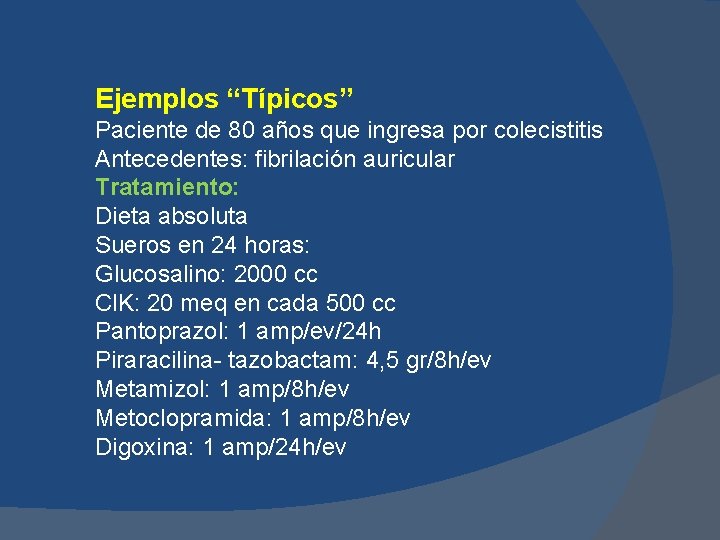 Ejemplos “Típicos”
Paciente de 80 años que ingresa por colecistitis
Antecedentes: fibrilación auricular
Tratamiento:
Dieta absoluta
Sueros en 24 horas:
Glucosalino: 2000 cc
ClK: 20 meq en cada 500 cc
Pantoprazol: 1 amp/ev/24h
Piraracilina- tazobactam: 4,5 gr/8h/ev
Metamizol: 1 amp/8h/ev
Metoclopramida: 1 amp/8h/ev
Digoxina: 1 amp/24h/ev